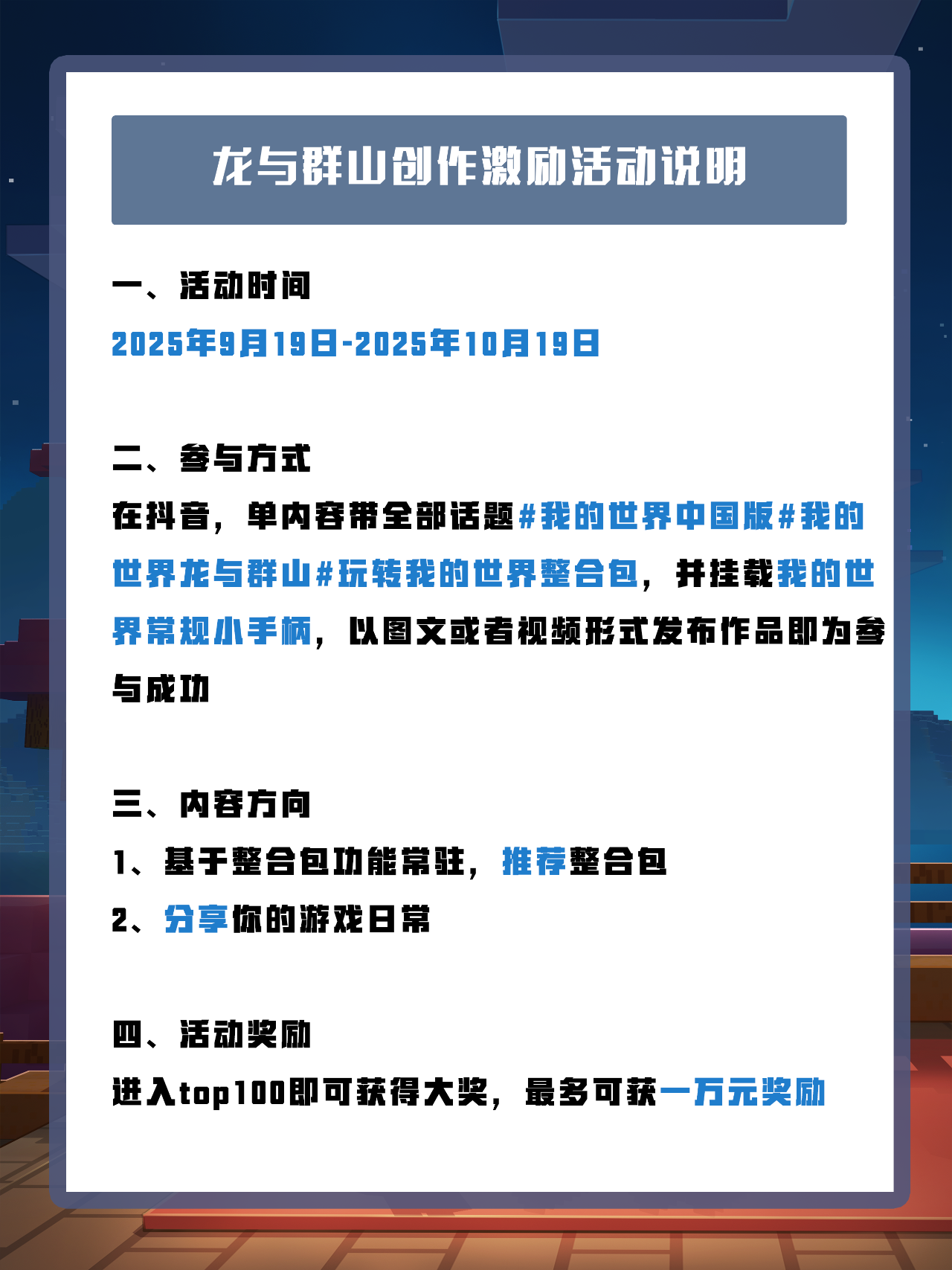 龙与群山创作激励活动说明

一、活动时间

2025年9月19日-2025年10月19日

二、参与方式

在抖音，单内容带全部话题#我的世界中国版#我的世界龙与群山#玩转我的世界整合包，并挂载我的世界常规小手柄，以图文或者视频形式发布作品即为参与成功

三、内容方向

1、基于整合包功能常驻，推荐整合包

2、分享你的游戏日常

四、活动奖励

进入top100即可获得大奖，最多可获一万元奖励